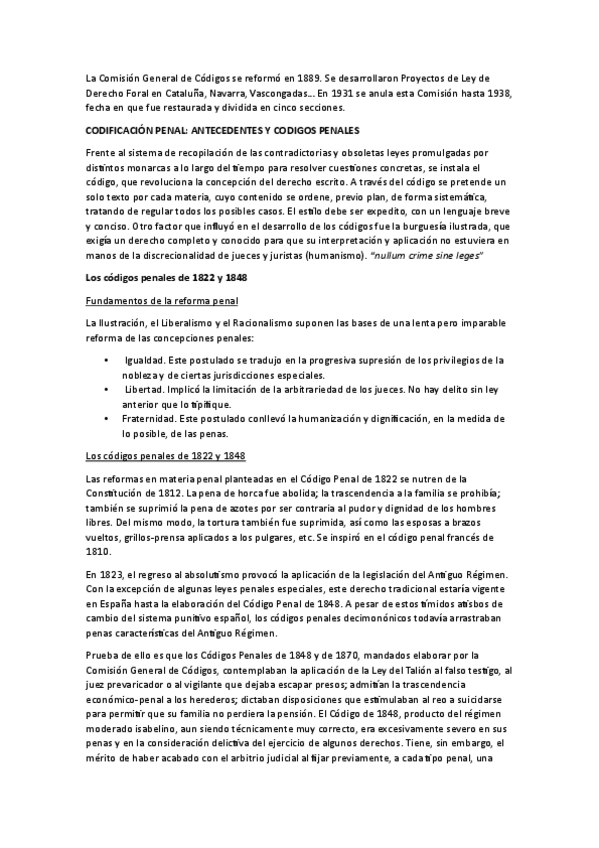 La Comisión General de Códigos se reformó en 1889. Se desarrollaron Proyectos de Ley de Derecho Foral en Cataluña, Navarra, Vascongadas... En 1931 se anula esta Comisión hasta 1938, fecha en que fue restaurada y dividida en cinco secciones.

CODIFICACIÓN PENAL: ANTECEDENTES Y CODIGOS PENALES

Frente al sistema de recopilación de las contradictorias y obsoletas leyes promulgadas por distintos monarcas a lo largo del tiempo para resolver cuestiones concretas, se instala el código, que revoluciona la concepción del derecho escrito. A través del código se pretende un solo texto por cada materia, cuyo contenido se ordene, previo plan, de forma sistemática, tratando de regular todos los posibles casos. El estilo debe ser expedito, con un lenguaje breve y conciso. Otro factor que influyó en el desarrollo de los códigos fue la burguesía ilustrada, que exigía un derecho completo y conocido para que su interpretación y aplicación no estuviera en manos de la discrecionalidad de jueces y juristas (humanismo). "nullum crime sine leges"

Los códigos penales de 1822 y 1848

Fundamentos de la reforma penal

La Ilustración, el Liberalismo y el Racionalismo suponen las bases de una lenta pero imparable reforma de las concepciones penales:

• Igualdad. Este postulado se tradujo en la progresiva supresión de los privilegios de la nobleza y de ciertas jurisdicciones especiales.
• Libertad. Implicó la limitación de la arbitrariedad de los jueces. No hay delito sin ley anterior que lo tipifique.
• Fraternidad. Este postulado conllevó la humanización y dignificación, en la medida de lo posible, de las penas.

Los códigos penales de 1822 y 1848

Las reformas en materia penal planteadas en el Código Penal de 1822 se nutren de la Constitución de 1812. La pena de horca fue abolida; la trascendencia a la familia se prohibía; también se suprimió la pena de azotes por ser contraria al pudor y dignidad de los hombres libres. Del mismo modo, la tortura también fue suprimida, así como las esposas a brazos vueltos, grillos-prensa aplicados a los pulgares, etc. Se inspiró en el código penal francés de 1810.

En 1823, el regreso al absolutismo provocó la aplicación de la legislación del Antiguo Régimen. Con la excepción de algunas leyes penales especiales, este derecho tradicional estaría vigente en España hasta la elaboración del Código Penal de 1848. A pesar de estos tímidos atisbos de cambio del sistema punitivo español, los códigos penales decimonónicos todavía arrastraban penas características del Antiguo Régimen.

Prueba de ello es que los Códigos Penales de 1848 y de 1870, mandados elaborar por la Comisión General de Códigos, contemplaban la aplicación de la Ley del Talión al falso testigo, al juez prevaricador o al vigilante que dejaba escapar presos; admitían la trascendencia económico-penal a los herederos; dictaban disposiciones que estimulaban al reo a suicidarse para permitir que su familia no perdiera la pensión. El Código de 1848, producto del régimen moderado isabelino, aun siendo técnicamente muy correcto, era excesivamente severo en sus penas y en la consideración delictiva del ejercicio de algunos derechos. Tiene, sin embargo, el mérito de haber acabado con el arbitrio judicial al fijar previamente, a cada tipo penal, una